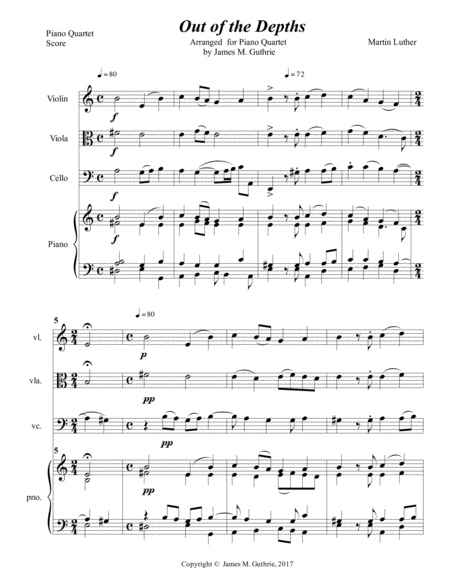 Piano Quartet
Score

Out of the Depths

Arranged for Piano Quartet
by James M. Guthrie

Martin Luther

♩= 80

♩= 72

Violin

f

Viola

f

Cello

f

Piano

f

5

♩= 80

vl.

p

vla.

pp

vc.

pp

5

pno.

pp

Copyright © James M. Guthrie, 2017